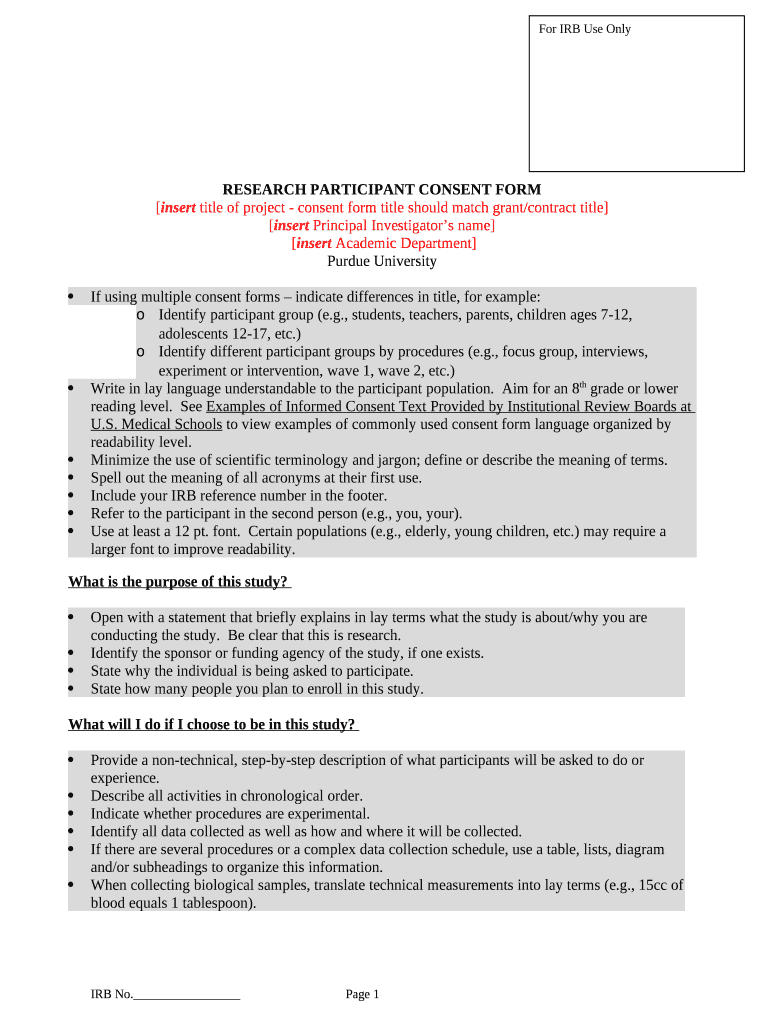 For IRB Use Only

RESEARCH PARTICIPANT CONSENT FORM
[insert title of project - consent form title should match grant/contract title]
[insert Principal Investigator's name]
[insert Academic Department]
Purdue University

• If using multiple consent forms – indicate differences in title, for example:
o Identify participant group (e.g., students, teachers, parents, children ages 7-12, adolescents 12-17, etc.)
o Identify different participant groups by procedures (e.g., focus group, interviews, experiment or intervention, wave 1, wave 2, etc.)
• Write in lay language understandable to the participant population. Aim for an 8$^{th}$ grade or lower reading level. See Examples of Informed Consent Text Provided by Institutional Review Boards at U.S. Medical Schools to view examples of commonly used consent form language organized by readability level.
• Minimize the use of scientific terminology and jargon; define or describe the meaning of terms.
• Spell out the meaning of all acronyms at their first use.
• Include your IRB reference number in the footer.
• Refer to the participant in the second person (e.g., you, your).
• Use at least a 12 pt. font. Certain populations (e.g., elderly, young children, etc.) may require a larger font to improve readability.

What is the purpose of this study?

• Open with a statement that briefly explains in lay terms what the study is about/why you are conducting the study. Be clear that this is research.
• Identify the sponsor or funding agency of the study, if one exists.
• State why the individual is being asked to participate.
• State how many people you plan to enroll in this study.

What will I do if I choose to be in this study?

• Provide a non-technical, step-by-step description of what participants will be asked to do or experience.
• Describe all activities in chronological order.
• Indicate whether procedures are experimental.
• Identify all data collected as well as how and where it will be collected.
• If there are several procedures or a complex data collection schedule, use a table, lists, diagram and/or subheadings to organize this information.
• When collecting biological samples, translate technical measurements into lay terms (e.g., 15cc of blood equals 1 tablespoon).

IRB No.________________ Page 1